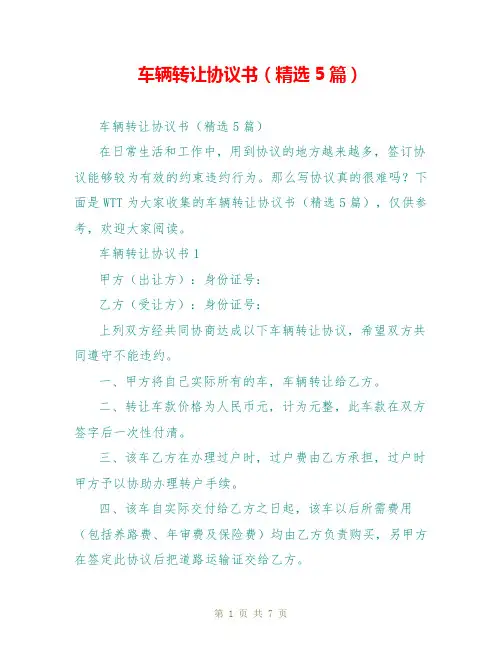 车辆转让协议书（精选5篇）

车辆转让协议书（精选5篇）

在日常生活和工作中，用到协议的地方越来越多，签订协议能够较为有效的约束违约行为。那么写协议真的很难吗？下面是WTT为大家收集的车辆转让协议书（精选5篇），仅供参考，欢迎大家阅读。

车辆转让协议书1

甲方（出让方）：身份证号：

乙方（受让方）：身份证号：

上列双方经共同协商达成以下车辆转让协议，希望双方共同遵守不能违约。

一、甲方将自己实际所有的车，车辆转让给乙方。

二、转让车款价格为人民币元，计为元整，此车款在双方签字后一次性付清。

三、该车乙方在办理过户时，过户费由乙方承担，过户时甲方予以协助办理转户手续。

四、该车自实际交付给乙方之日起，该车以后所需费用（包括养路费、年审费及保险费）均由乙方负责购买，另甲方在签定此协议后把道路运输证交给乙方。

第 1 页 共 7 页